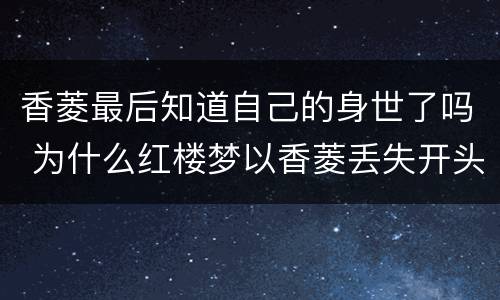 香菱最后知道自己的身世了吗 为什么红楼梦以香菱丢失开头